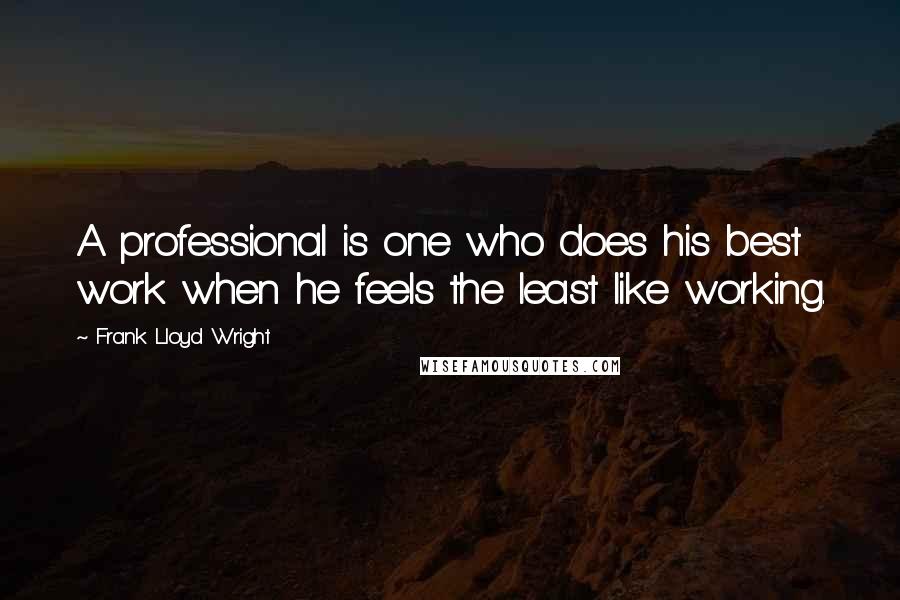 A professional is one who does his best work when he feels the least like working.

~ Frank Lloyd Wright

WISEFAMOUSQUOTES.COM